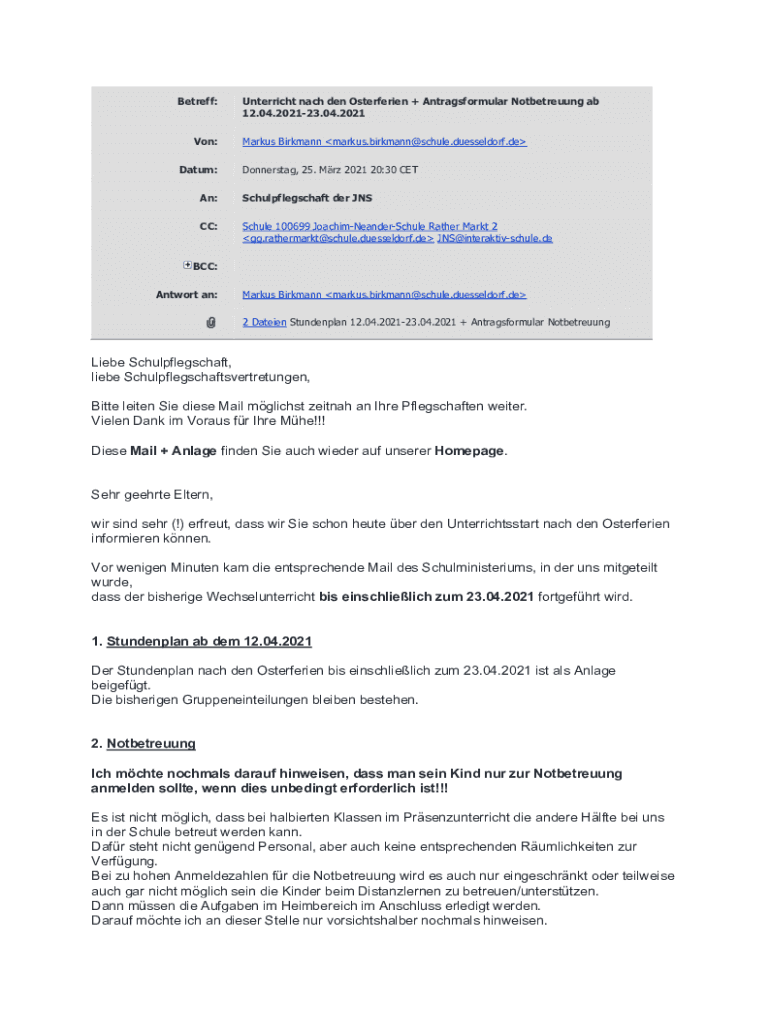 Betreff: Unterricht nach den Osterferien + Antragsformular Notbetreuung ab 12.04.2021-23.04.2021

Von: Markus Birkmann <markus.birkmann@schule.duesseldorf.de>

Datum: Donnerstag, 25. März 2021 20:30 CET

An: Schulpflegschaft der JNS

CC: Schule 100699 Joachim-Neander-Schule Rather Markt 2 <gg.rathermarkt@schule.duesseldorf.de> JNS@interaktiv-schule.de

BCC:

Antwort an: Markus Birkmann <markus.birkmann@schule.duesseldorf.de>

2 Dateien Stundenplan 12.04.2021-23.04.2021 + Antragsformular Notbetreuung

Liebe Schulpflegschaft,
liebe Schulpflegschaftsvertretungen,

Bitte leiten Sie diese Mail möglichst zeitnah an Ihre Pflegschaften weiter.
Vielen Dank im Voraus für Ihre Mühe!!!

Diese Mail + Anlage finden Sie auch wieder auf unserer Homepage.

Sehr geehrte Eltern,

wir sind sehr (!) erfreut, dass wir Sie schon heute über den Unterrichtsstart nach den Osterferien informieren können.

Vor wenigen Minuten kam die entsprechende Mail des Schulministeriums, in der uns mitgeteilt wurde,
dass der bisherige Wechselunterricht bis einschließlich zum 23.04.2021 fortgeführt wird.

1. Stundenplan ab dem 12.04.2021

Der Stundenplan nach den Osterferien bis einschließlich zum 23.04.2021 ist als Anlage beigefügt.
Die bisherigen Gruppeneinteilungen bleiben bestehen.

2. Notbetreuung

Ich möchte nochmals darauf hinweisen, dass man sein Kind nur zur Notbetreuung anmelden sollte, wenn dies unbedingt erforderlich ist!!!

Es ist nicht möglich, dass bei halbierten Klassen im Präsenzunterricht die andere Hälfte bei uns in der Schule betreut werden kann.
Dafür steht nicht genügend Personal, aber auch keine entsprechenden Räumlichkeiten zur Verfügung.
Bei zu hohen Anmeldezahlen für die Notbetreuung wird es auch nur eingeschränkt oder teilweise auch gar nicht möglich sein die Kinder beim Distanzlernen zu betreuen/unterstützen.
Dann müssen die Aufgaben im Heimbereich im Anschluss erledigt werden.
Darauf möchte ich an dieser Stelle nur vorsichtshalber nochmals hinweisen.